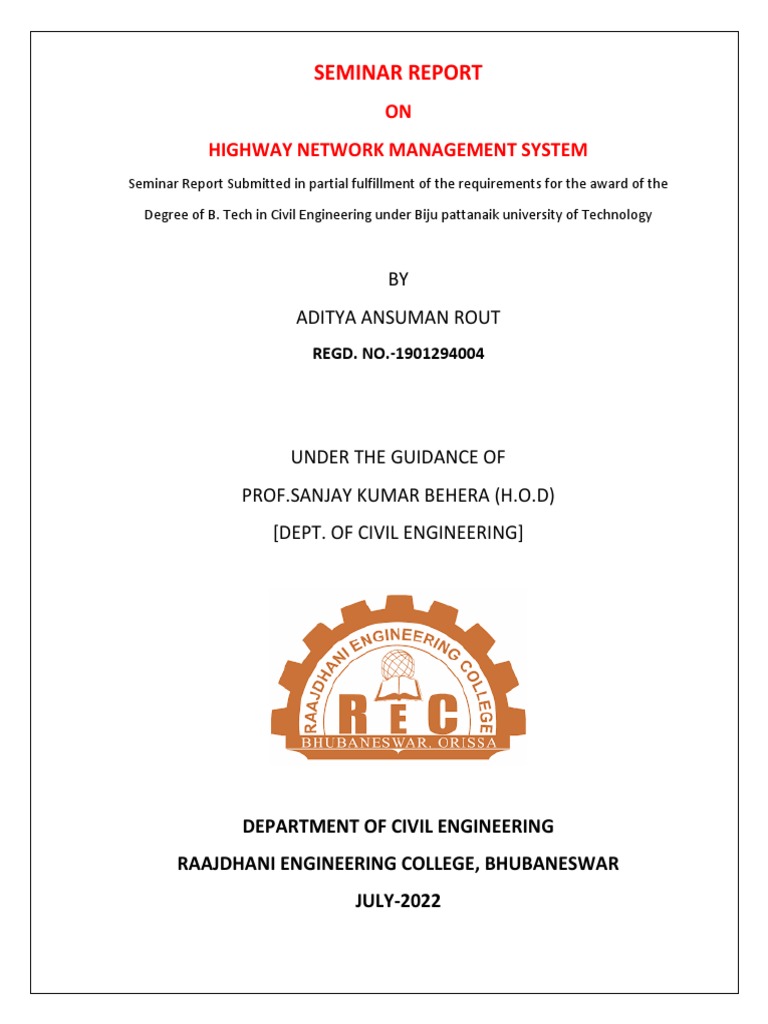 SEMINAR REPORT

ON

HIGHWAY NETWORK MANAGEMENT SYSTEM

Seminar Report Submitted in partial fulfillment of the requirements for the award of the Degree of B. Tech in Civil Engineering under Biju pattanaik university of Technology

BY

ADITYA ANSUMAN ROUT

REGD. NO.-1901294004

UNDER THE GUIDANCE OF

PROF.SANJAY KUMAR BEHERA (H.O.D)

[DEPT. OF CIVIL ENGINEERING]

RAAJDHANI ENGINEERING COLLEGE

REC

BHUBANESWAR, ORISSA

DEPARTMENT OF CIVIL ENGINEERING

RAAJDHANI ENGINEERING COLLEGE, BHUBANESWAR

JULY-2022